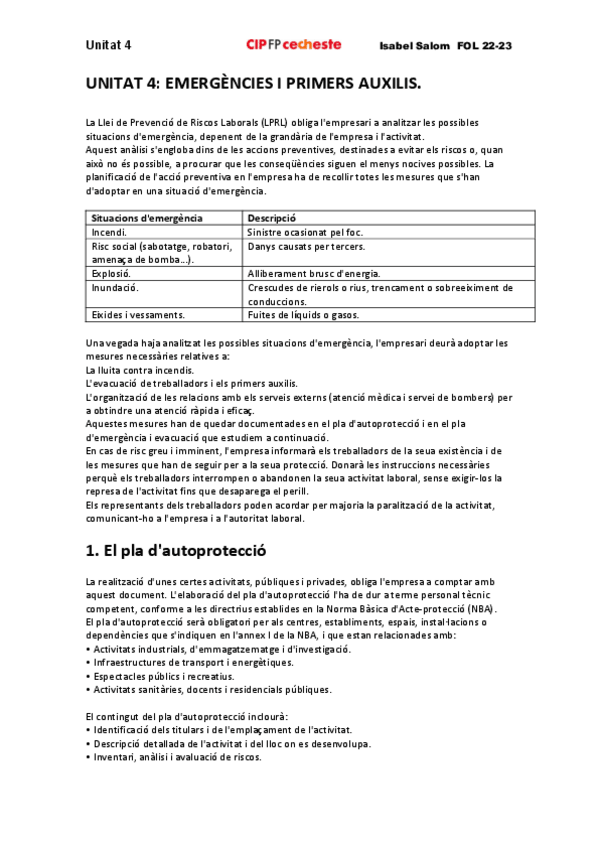 Unitat 4 CIPFP cecheste Isabel Salom FOL 22-23

UNITAT 4: EMERGÈNCIES I PRIMERS AUXILIS.

La Llei de Prevenció de Riscos Laborals (LPRL) obliga l'empresari a analitzar les possibles situacions d'emergència, depenent de la grandària de l'empresa i l'activitat.
Aquest anàlisi s'engloba dins de les accions preventives, destinades a evitar els riscos o, quan això no és possible, a procurar que les conseqüències siguen el menys nocives possibles. La planificació de l'acció preventiva en l'empresa ha de recollir totes les mesures que s'han d'adoptar en una situació d'emergència.

| Situacions d'emergència | Descripció |
|---|---|
| Incendi. | Sinistre ocasionat pel foc. |
| Risc social (sabotatge, robatori, amenaça de bomba...). | Danys causats per tercers. |
| Explosió. | Alliberament brusc d'energia. |
| Inundació. | Crescudes de rierols o rius, trencament o sobreeiximent de conduccions. |
| Eixides i vessaments. | Fuites de líquids o gasos. |

Una vegada haja analitzat les possibles situacions d'emergència, l'empresari deurà adoptar les mesures necessàries relatives a:
La lluita contra incendis.
L'evacuació de treballadors i els primers auxilis.
L'organització de les relacions amb els serveis externs (atenció mèdica i servei de bombers) per a obtindre una atenció ràpida i eficaç.
Aquestes mesures han de quedar documentades en el pla d'autoprotecció i en el pla d'emergència i evacuació que estudiem a continuació.
En cas de risc greu i imminent, l'empresa informarà els treballadors de la seua existència i de les mesures que han de seguir per a la seua protecció. Donarà les instruccions necessàries perquè els treballadors interrompen o abandonen la seua activitat laboral, sense exigir-los la represa de l'activitat fins que desaparega el perill.
Els representants dels treballadors poden acordar per majoria la paralització de la activitat, comunicant-ho a l'empresa i a l'autoritat laboral.

1. El pla d'autoprotecció

La realització d'unes certes activitats, públiques i privades, obliga l'empresa a comptar amb aquest document. L'elaboració del pla d'autoprotecció l'ha de dur a terme personal tècnic competent, conforme a les directrius establides en la Norma Bàsica d'Acte-protecció (NBA).
El pla d'autoprotecció serà obligatori per als centres, establiments, espais, instal·lacions o dependències que s'indiquen en l'annex I de la NBA, i que estan relacionades amb:
• Activitats industrials, d'emmagatzematge i d'investigació.
• Infraestructures de transport i energètiques.
• Espectacles públics i recreatius.
• Activitats sanitàries, docents i residencials públiques.

El contingut del pla d'autoprotecció inclourà:
• Identificació dels titulars i de l'emplaçament de l'activitat.
• Descripció detallada de l'activitat i del lloc on es desenvolupa.
• Inventari, anàlisi i avaluació de riscos.